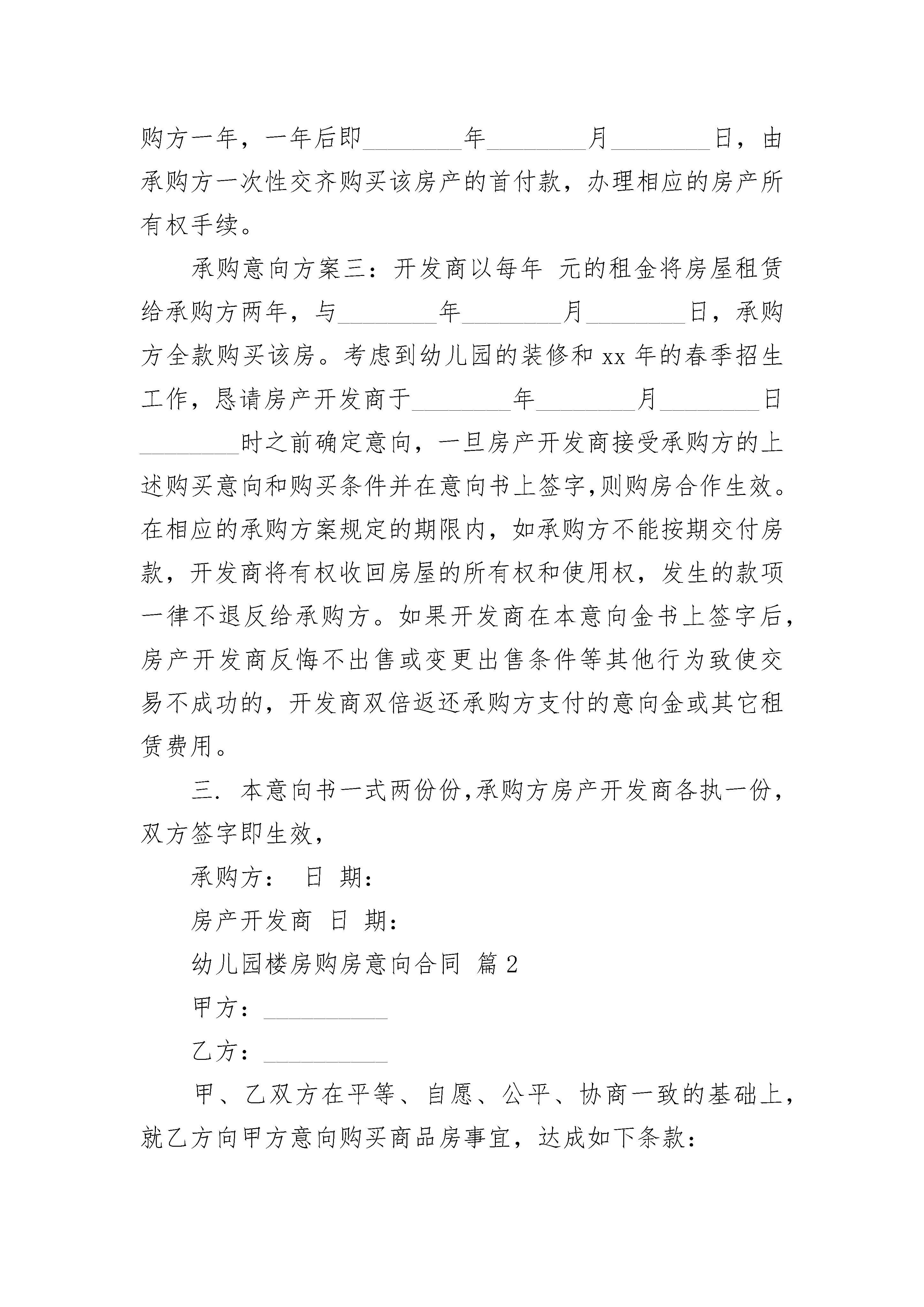 购方一年，一年后即________年________月________日，由承购方一次性交齐购买该房产的首付款，办理相应的房产所有权手续。

承购意向方案三：开发商以每年 元的租金将房屋租赁给承购方两年，与________年________月________日，承购方全款购买该房。考虑到幼儿园的装修和 xx 年的春季招生工作，恳请房产开发商于________年________月________日________时之前确定意向，一旦房产开发商接受承购方的上述购买意向和购买条件并在意向书上签字,则购房合作生效。在相应的承购方案规定的期限内，如承购方不能按期交付房款，开发商将有权收回房屋的所有权和使用权，发生的款项一律不退反给承购方。如果开发商在本意向金书上签字后，房产开发商反悔不出售或变更出售条件等其他行为致使交易不成功的，开发商双倍返还承购方支付的意向金或其它租赁费用。

三. 本意向书一式两份份,承购方房产开发商各执一份,双方签字即生效,

承购方： 日 期：

房产开发商 日 期：

幼儿园楼房购房意向合同 篇 2

甲方：__________

乙方：__________

甲、乙双方在平等、自愿、公平、协商一致的基础上，就乙方向甲方意向购买商品房事宜，达成如下条款：